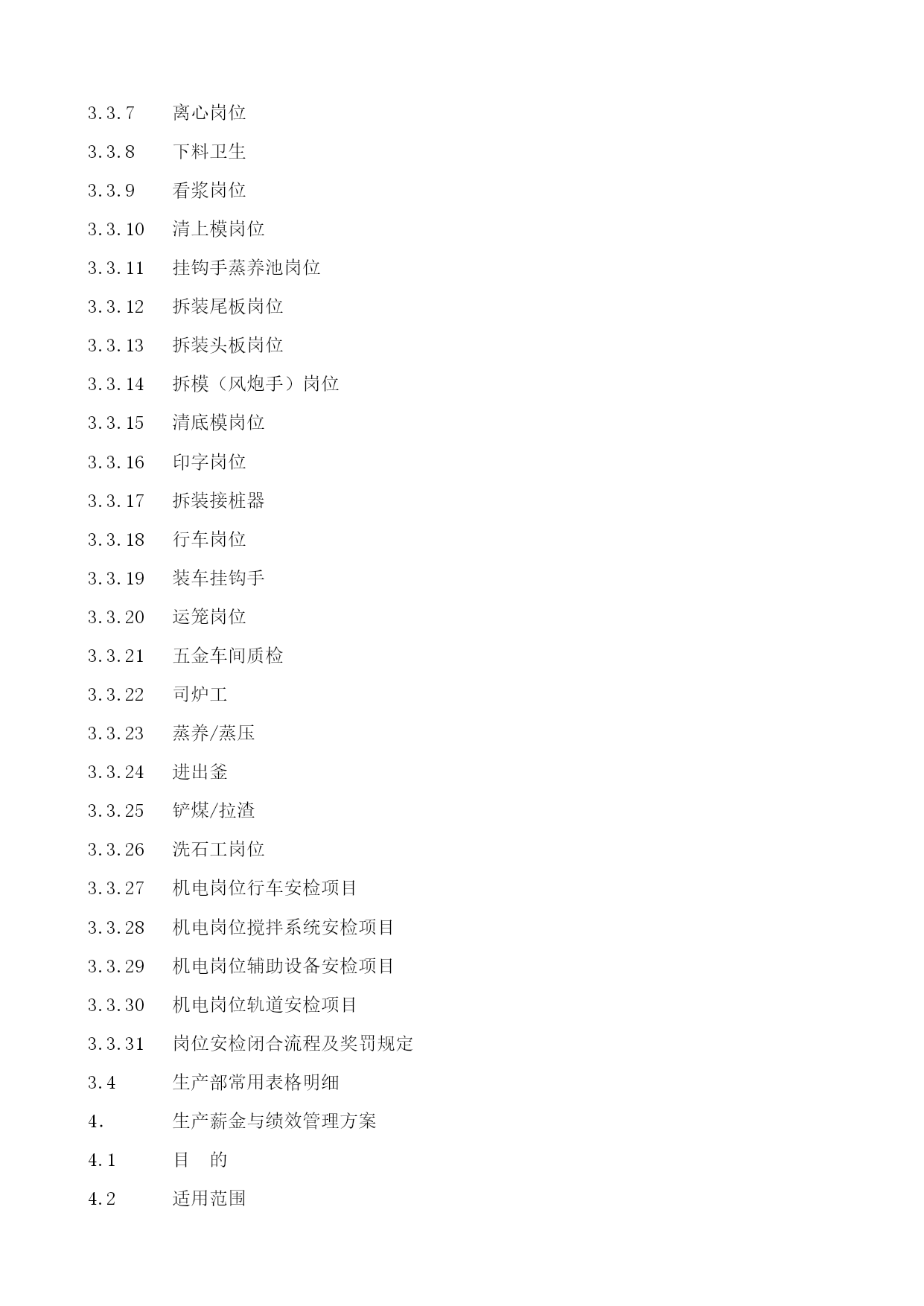 3.3.7 离心岗位

3.3.8 下料卫生

3.3.9 看浆岗位

3.3.10 清上模岗位

3.3.11 挂钩手蒸养池岗位

3.3.12 拆装尾板岗位

3.3.13 拆装头板岗位

3.3.14 拆模（风炮手）岗位

3.3.15 清底模岗位

3.3.16 印字岗位

3.3.17 拆装接桩器

3.3.18 行车岗位

3.3.19 装车挂钩手

3.3.20 运笼岗位

3.3.21 五金车间质检

3.3.22 司炉工

3.3.23 蒸养/蒸压

3.3.24 进出釜

3.3.25 铲煤/拉渣

3.3.26 洗石工岗位

3.3.27 机电岗位行车安检项目

3.3.28 机电岗位搅拌系统安检项目

3.3.29 机电岗位辅助设备安检项目

3.3.30 机电岗位轨道安检项目

3.3.31 岗位安检闭合流程及奖罚规定

3.4 生产部常用表格明细

4. 生产薪金与绩效管理方案

4.1 目 的

4.2 适用范围